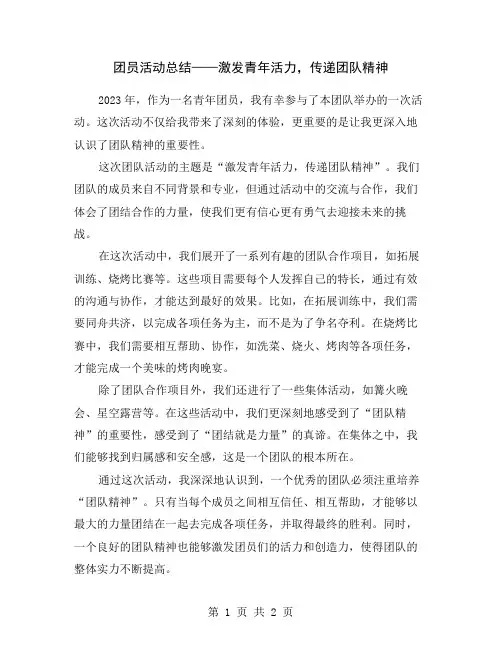 团员活动总结——激发青年活力，传递团队精神

2023 年，作为一名青年团员，我有幸参与了本团队举办的一次活动。这次活动不仅给我带来了深刻的体验，更重要的是让我更深入地认识了团队精神的重要性。

这次团队活动的主题是“激发青年活力，传递团队精神”。我们团队的成员来自不同背景和专业，但通过活动中的交流与合作，我们体会了团结合作的力量，使我们更有信心更有勇气去迎接未来的挑战。

在这次活动中，我们展开了一系列有趣的团队合作项目，如拓展训练、烧烤比赛等。这些项目需要每个人发挥自己的特长，通过有效的沟通与协作，才能达到最好的效果。比如，在拓展训练中，我们需要同舟共济，以完成各项任务为主，而不是为了争名夺利。在烧烤比赛中，我们需要相互帮助、协作，如洗菜、烧火、烤肉等各项任务，才能完成一个美味的烤肉晚宴。

除了团队合作项目外，我们还进行了一些集体活动，如篝火晚会、星空露营等。在这些活动中，我们更深刻地感受到了“团队精神”的重要性，感受到了“团结就是力量”的真谛。在集体之中，我们能够找到归属感和安全感，这是一个团队的根本所在。

通过这次活动，我深深地认识到，一个优秀的团队必须注重培养“团队精神”。只有当每个成员之间相互信任、相互帮助，才能够以最大的力量团结在一起去完成各项任务，并取得最终的胜利。同时，一个良好的团队精神也能够激发团员们的活力和创造力，使得团队的整体实力不断提高。

第 1 页 共 2 页